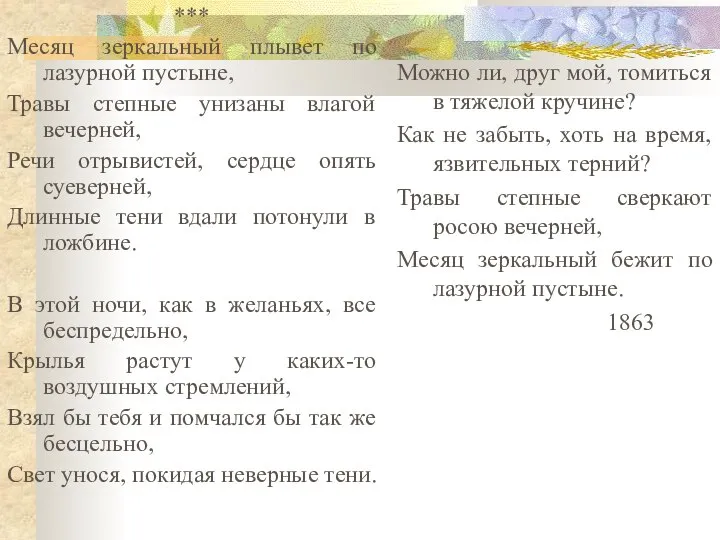 ***

Месяц зеркальный плывет по лазурной пустыне,

Травы степные унизаны влагой вечерней,

Речи отрывистей, сердце опять суеверней,

Длинные тени вдали потонули в ложбине.

В этой ночи, как в желаньях, все беспредельно,

Крылья растут у каких-то воздушных стремлений,

Взял бы тебя и помчался бы так же бесцельно,

Свет унося, покидая неверные тени.

Можно ли, друг мой, томиться в тяжелой кручине?

Как не забыть, хоть на время, язвительных терний?

Травы степные сверкают росою вечерней,

Месяц зеркальный бежит по лазурной пустыне.

1863